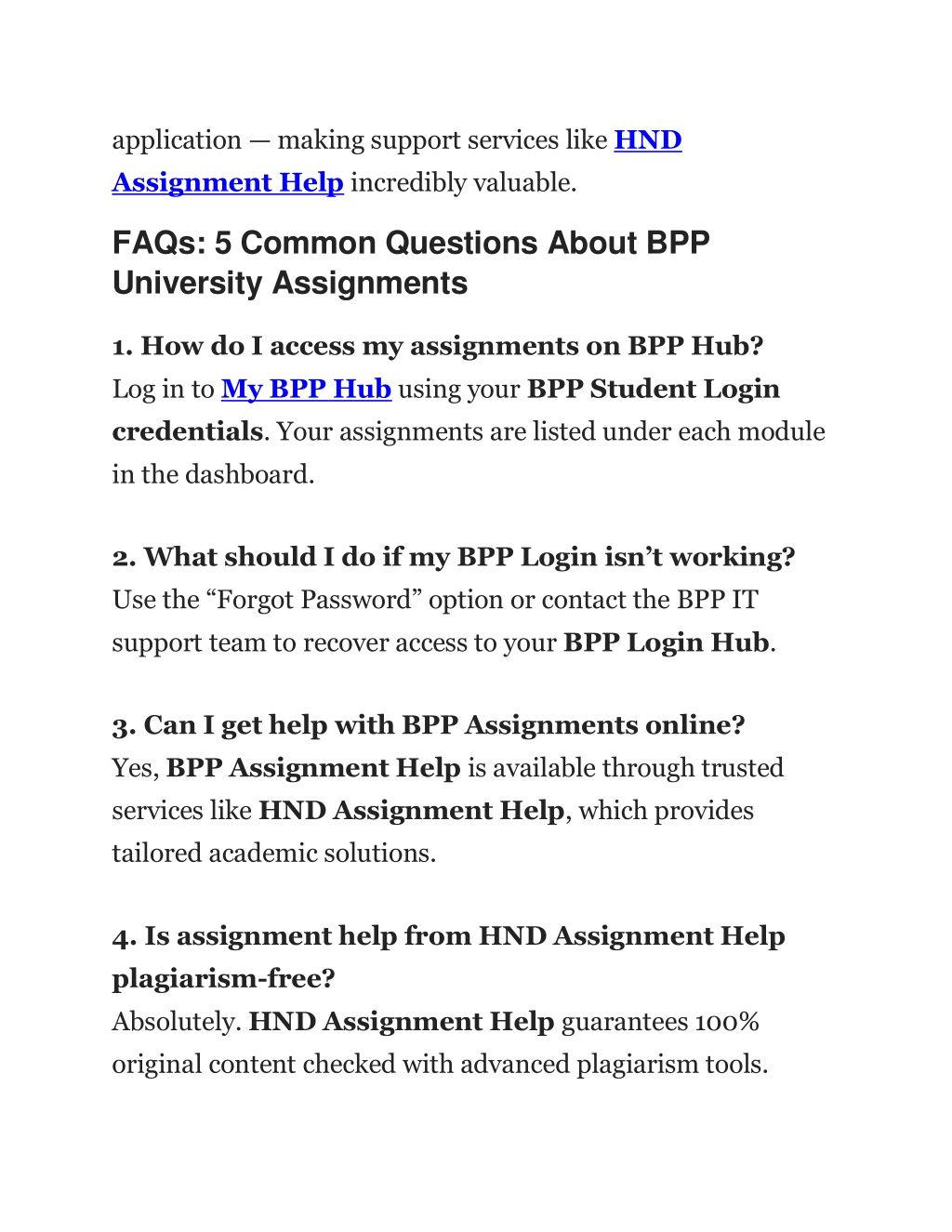 application — making support services like HND Assignment Help incredibly valuable.

FAQs: 5 Common Questions About BPP University Assignments

1. How do I access my assignments on BPP Hub?
Log in to My BPP Hub using your BPP Student Login credentials. Your assignments are listed under each module in the dashboard.

2. What should I do if my BPP Login isn't working?
Use the "Forgot Password" option or contact the BPP IT support team to recover access to your BPP Login Hub.

3. Can I get help with BPP Assignments online?
Yes, BPP Assignment Help is available through trusted services like HND Assignment Help, which provides tailored academic solutions.

4. Is assignment help from HND Assignment Help plagiarism-free?
Absolutely. HND Assignment Help guarantees 100% original content checked with advanced plagiarism tools.